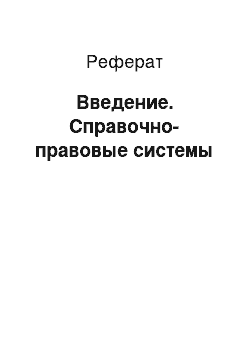 Реферат

Введение. Справочно-правовые системы